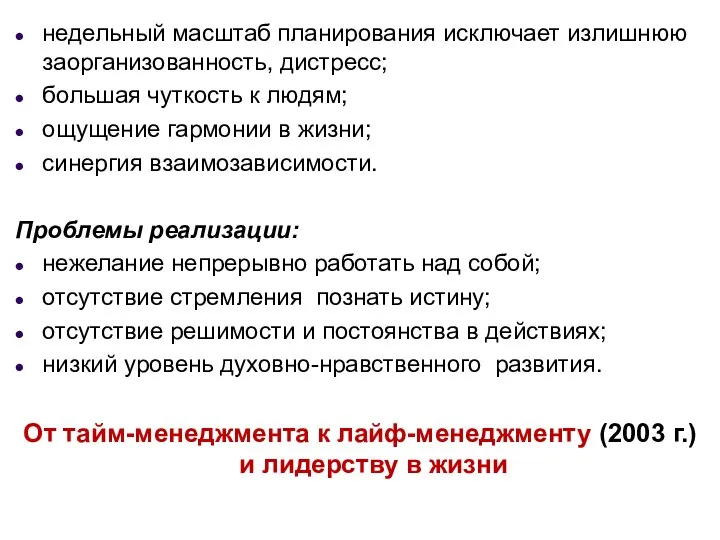 - недельный масштаб планирования исключает излишнюю заорганизованность, дистресс;
- большая чуткость к людям;
- ощущение гармонии в жизни;
- синергия взаимозависимости.

Проблемы реализации:
- нежелание непрерывно работать над собой;
- отсутствие стремления познать истину;
- отсутствие решимости и постоянства в действиях;
- низкий уровень духовно-нравственного развития.

От тайм-менеджмента к лайф-менеджменту (2003 г.) и лидерству в жизни